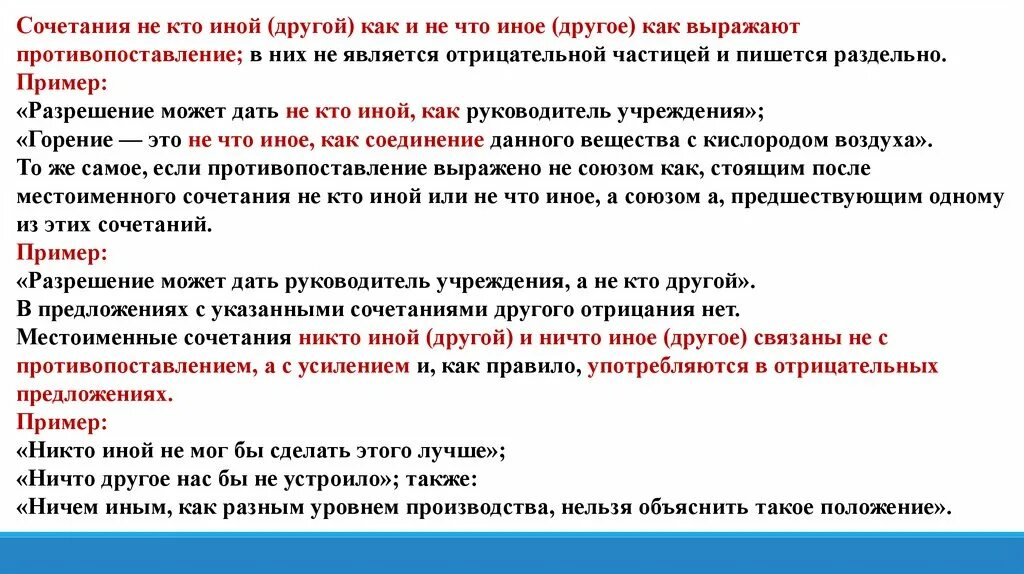 Сочетания не кто иной (другой) как и не что иное (другое) как выражают противопоставление; в них не является отрицательной частицей и пишется раздельно.
Пример:
«Разрешение может дать не кто иной, как руководитель учреждения»;
«Горение — это не что иное, как соединение данного вещества с кислородом воздуха».
То же самое, если противопоставление выражено не союзом как, стоящим после местоименного сочетания не кто иной или не что иное, а союзом а, предшествующим одному из этих сочетаний.
Пример:
«Разрешение может дать руководитель учреждения, а не кто другой».
В предложениях с указанными сочетаниями другого отрицания нет.
Местоименные сочетания никто иной (другой) и ничто иное (другое) связаны не с противопоставлением, а с усилением и, как правило, употребляются в отрицательных предложениях.
Пример:
«Никто иной не мог бы сделать этого лучше»;
«Ничто другое нас бы не устроило»; также:
«Ничем иным, как разным уровнем производства, нельзя объяснить такое положение».